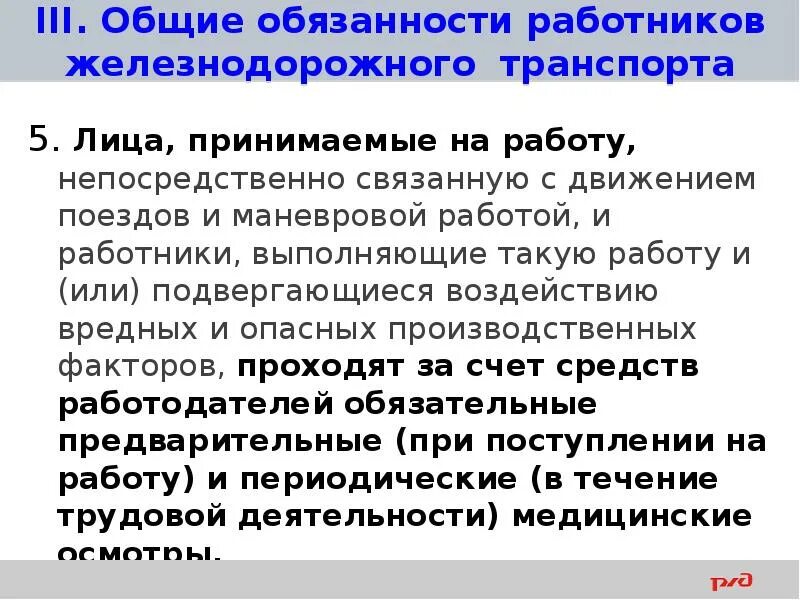 III. Общие обязанности работников железнодорожного транспорта

5. Лица, принимаемые на работу, непосредственно связанную с движением поездов и маневровой работой, и работники, выполняющие такую работу и (или) подвергающиеся воздействию вредных и опасных производственных факторов, проходят за счет средств работодателей обязательные предварительные (при поступлении на работу) и периодические (в течение трудовой деятельности) медицинские осмотры.

РЖД